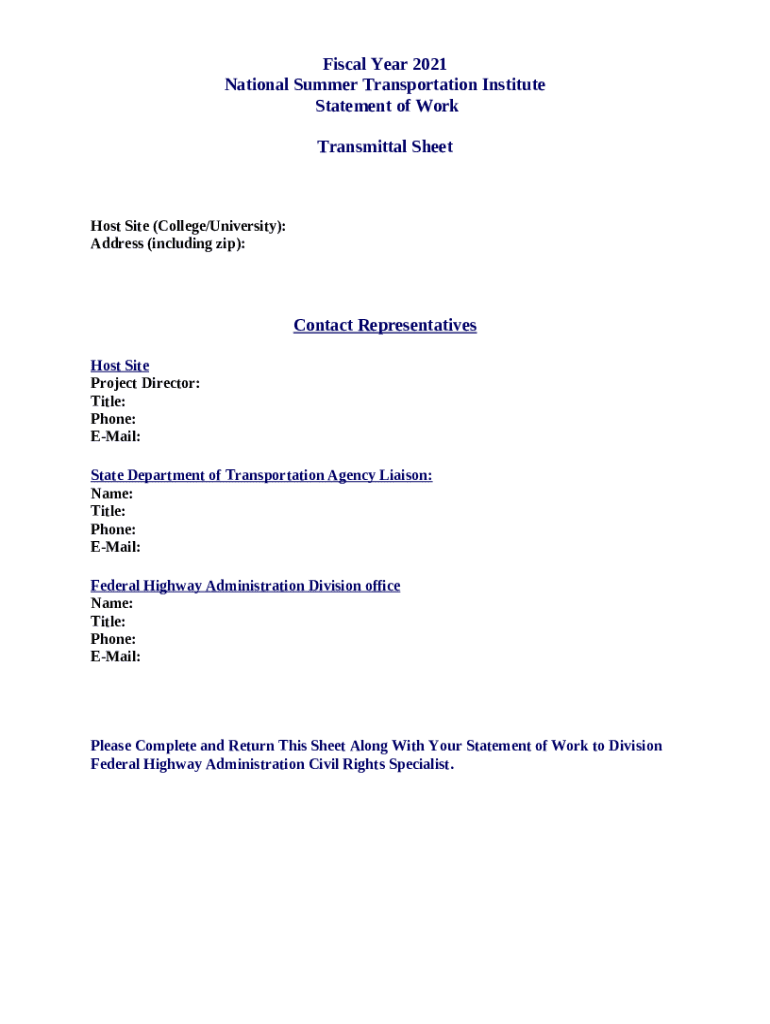 Fiscal Year 2021
National Summer Transportation Institute
Statement of Work

Transmittal Sheet

Host Site (College/University):
Address (including zip):

Contact Representatives

Host Site
Project Director:
Title:
Phone:
E-Mail:

State Department of Transportation Agency Liaison:
Name:
Title:
Phone:
E-Mail:

Federal Highway Administration Division office
Name:
Title:
Phone:
E-Mail:

Please Complete and Return This Sheet Along With Your Statement of Work to Division Federal Highway Administration Civil Rights Specialist.